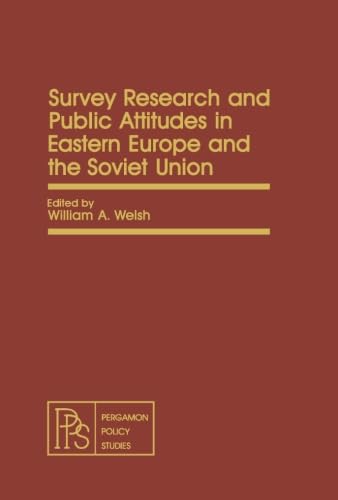 Survey Research and Public Attitudes in Eastern Europe and the Soviet Union

Edited by
William A. Welsh

PPS

PERGAMON
POLICY
STUDIES